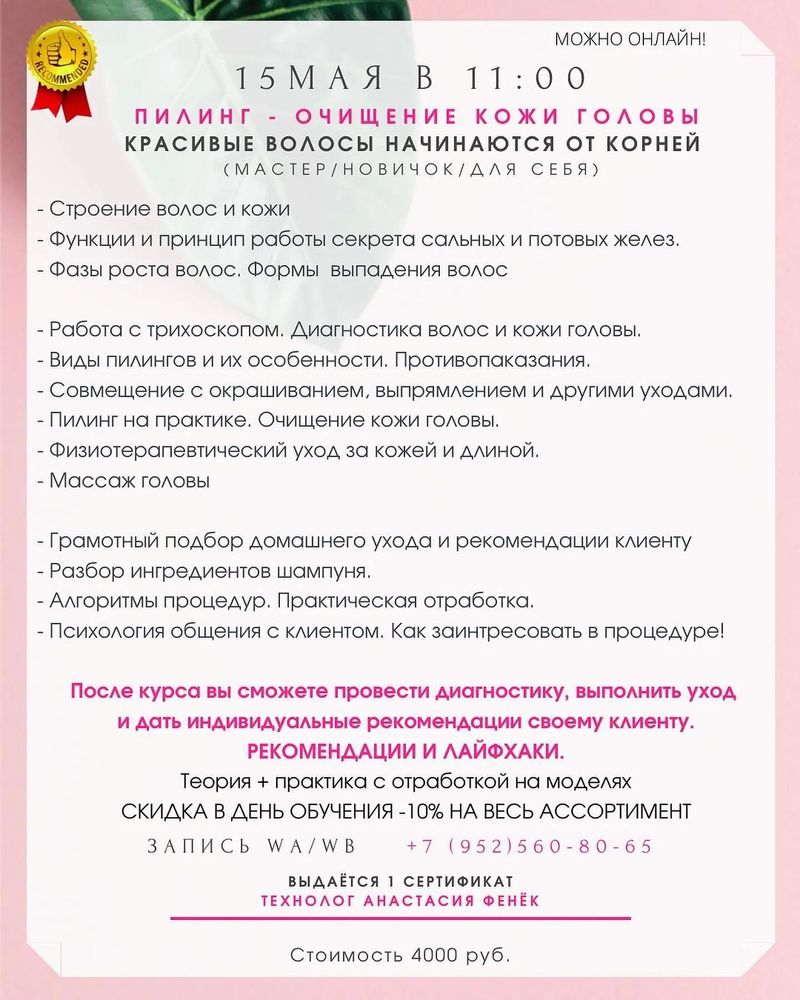 RECOMMENDED

МОЖНО ОНЛАЙН!

15МАЯ В 11:00

ПИЛИНГ - ОЧИЩЕНИЕ КОЖИ ГОЛОВЫ

КРАСИВЫЕ ВОЛОСЫ НАЧИНАЮТСЯ ОТ КОРНЕЙ

(МАСТЕР/НОВИЧОК/ДЛЯ СЕБЯ)

- Строение волос и кожи
- Функции и принцип работы секрета сальных и потовых желез.
- Фазы роста волос. Формы выпадения волос

- Работа с трихоскопом. Диагностика волос и кожи головы.
- Виды пилингов и их особенности. Противопаказания.
- Совмещение с окрашиванием, выпрямлением и другими уходами.
- Пилинг на практике. Очищение кожи головы.
- Физиотерапевтический уход за кожей и длиной.
- Массаж головы

- Грамотный подбор домашнего ухода и рекомендации клиенту
- Разбор ингредиентов шампуня.
- Алгоритмы процедур. Практическая отработка.
- Психология общения с клиентом. Как заинтресовать в процедуре!

После курса вы сможете провести диагностику, выполнить уход и дать индивидуальные рекомендации своему клиенту.
РЕКОМЕНДАЦИИ И ЛАЙФХАКИ.
Теория + практика с отработкой на моделях
СКИДКА В ДЕНЬ ОБУЧЕНИЯ -10% НА ВЕСЬ АССОРТИМЕНТ

ЗАПИСЬ WA/WB +7 (952)560-80-65

ВЫДАЁТСЯ 1 СЕРТИФИКАТ
ТЕХНОЛОГ АНАСТАСИЯ ФЕНЁК

Стоимость 4000 руб.